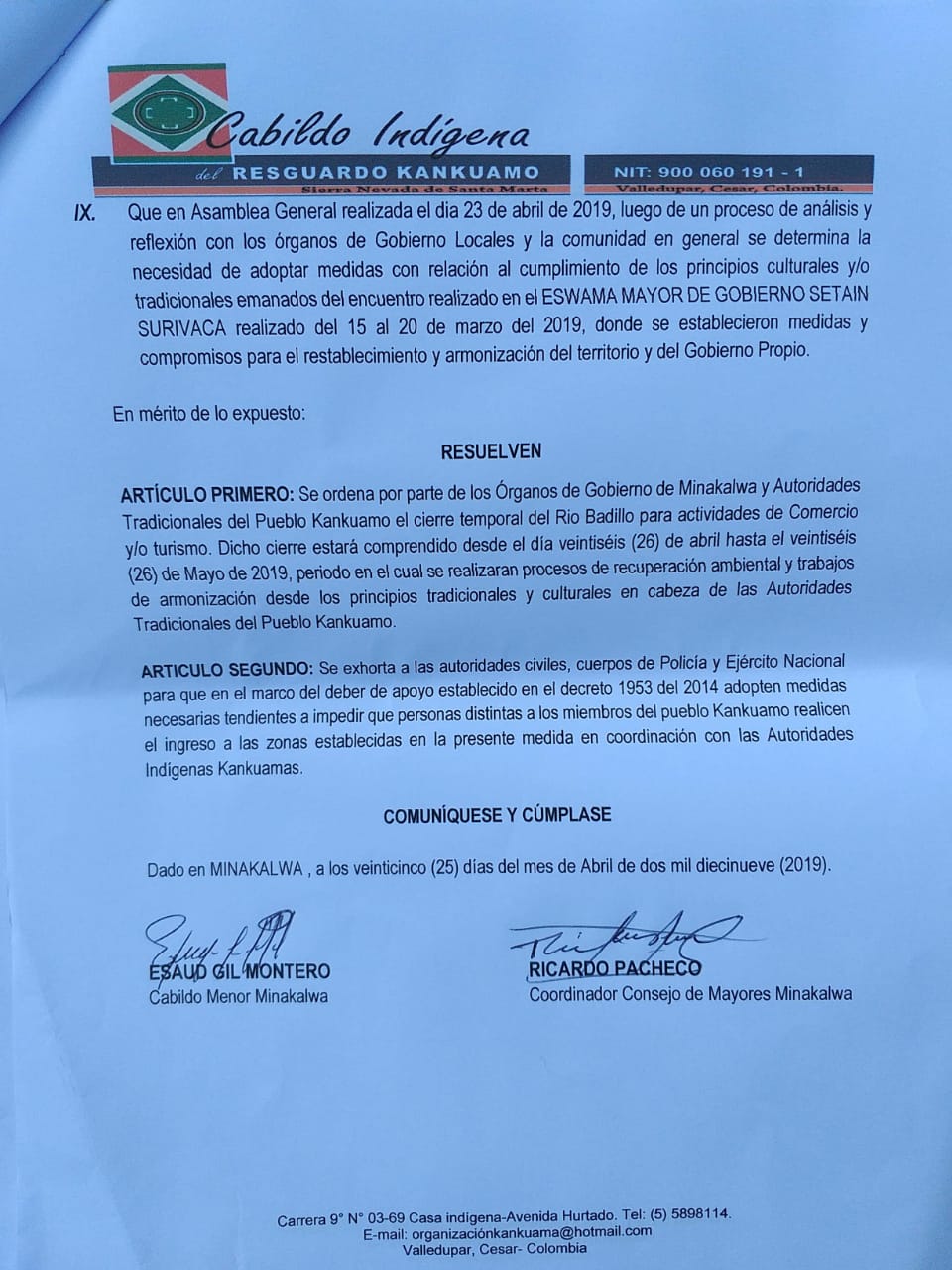 Cabildo Indígena
del RESGUARDO KANKUAMO
Sierra Nevada de Santa Marta
NIT: 900 060 191 - 1
Valledupar, Cesar, Colombia.

IX. Que en Asamblea General realizada el dia 23 de abril de 2019, luego de un proceso de análisis y reflexión con los órganos de Gobierno Locales y la comunidad en general se determina la necesidad de adoptar medidas con relación al cumplimiento de los principios culturales y/o tradicionales emanados del encuentro realizado en el ESWAMA MAYOR DE GOBIERNO SETAIN SURIVACA realizado del 15 al 20 de marzo del 2019, donde se establecieron medidas y compromisos para el restablecimiento y armonización del territorio y del Gobierno Propio.

En mérito de lo expuesto:

RESUELVEN

ARTÍCULO PRIMERO: Se ordena por parte de los Órganos de Gobierno de Minakalwa y Autoridades Tradicionales del Pueblo Kankuamo el cierre temporal del Rio Badillo para actividades de Comercio y/o turismo. Dicho cierre estará comprendido desde el día veintiséis (26) de abril hasta el veintiséis (26) de Mayo de 2019, periodo en el cual se realizaran procesos de recuperación ambiental y trabajos de armonización desde los principios tradicionales y culturales en cabeza de las Autoridades Tradicionales del Pueblo Kankuamo.

ARTICULO SEGUNDO: Se exhorta a las autoridades civiles, cuerpos de Policía y Ejército Nacional para que en el marco del deber de apoyo establecido en el decreto 1953 del 2014 adopten medidas necesarias tendientes a impedir que personas distintas a los miembros del pueblo Kankuamo realicen el ingreso a las zonas establecidas en la presente medida en coordinación con las Autoridades Indígenas Kankuamas.

COMUNÍQUESE Y CÚMPLASE

Dado en MINAKALWA , a los veinticinco (25) días del mes de Abril de dos mil diecinueve (2019).

ESAUD GIL MONTERO
Cabildo Menor Minakalwa

RICARDO PACHECO
Coordinador Consejo de Mayores Minakalwa

Carrera 9° N° 03-69 Casa indigena-Avenida Hurtado. Tel: (5) 5898114.
E-mail: organizaciónkankuama@hotmail.com
Valledupar, Cesar- Colombia